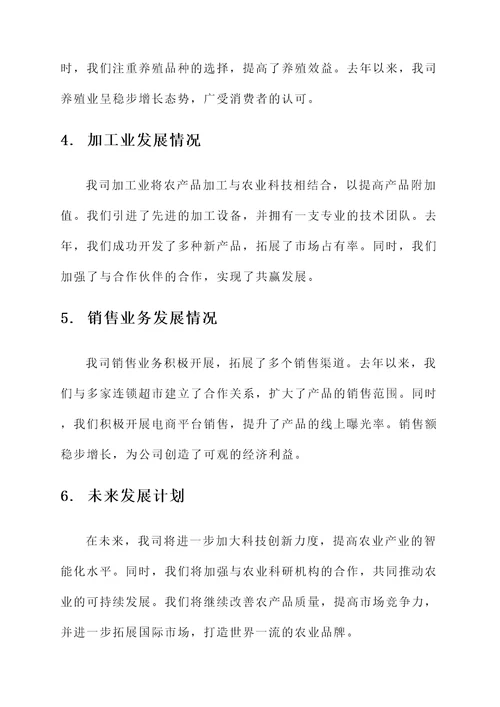 时，我们注重养殖品种的选择，提高了养殖效益。去年以来，我司养殖业呈稳步增长态势，广受消费者的认可。

4. 加工业发展情况

我司加工业将农产品加工与农业科技相结合，以提高产品附加值。我们引进了先进的加工设备，并拥有一支专业的技术团队。去年，我们成功开发了多种新产品，拓展了市场占有率。同时，我们加强了与合作伙伴的合作，实现了共赢发展。

5. 销售业务发展情况

我司销售业务积极开展，拓展了多个销售渠道。去年以来，我们与多家连锁超市建立了合作关系，扩大了产品的销售范围。同时，我们积极开展电商平台销售，提升了产品的线上曝光率。销售额稳步增长，为公司创造了可观的经济利益。

6. 未来发展计划

在未来，我司将进一步加大科技创新力度，提高农业产业的智能化水平。同时，我们将加强与农业科研机构的合作，共同推动农业的可持续发展。我们将继续改善农产品质量，提高市场竞争力，并进一步拓展国际市场，打造世界一流的农业品牌。